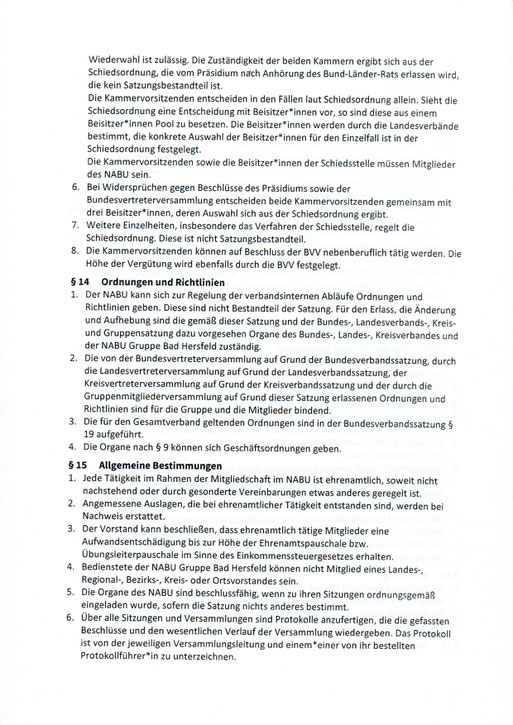 Wiederwahl ist zulässig. Die Zuständigkeit der beiden Kammern ergibt sich aus der Schiedsordnung, die vom Präsidium nach Anhörung des Bund-Länder-Rats erlassen wird, die kein Satzungsbestandteil ist.
Die Kammervorsitzenden entscheiden in den Fällen laut Schiedsordnung allein. Sieht die Schiedsordnung eine Entscheidung mit Beisitzer*innen vor, so sind diese aus einem Beisitzer*innen Pool zu besetzen. Die Beisitzer*innen werden durch die Landesverbände bestimmt, die konkrete Auswahl der Beisitzer*innen für den Einzelfall ist in der Schiedsordnung festgelegt.
Die Kammervorsitzenden sowie die Beisitzer*innen der Schiedsstelle müssen Mitglieder des NABU sein.
6. Bei Widersprüchen gegen Beschlüsse des Präsidiums sowie der Bundesvertreterversammlung entscheiden beide Kammervorsitzenden gemeinsam mit drei Beisitzer*innen, deren Auswahl sich aus der Schiedsordnung ergibt.
7. Weitere Einzelheiten, insbesondere das Verfahren der Schiedsstelle, regelt die Schiedsordnung. Diese ist nicht Satzungsbestandteil.
8. Die Kammervorsitzenden können auf Beschluss der BVV nebenberuflich tätig werden. Die Höhe der Vergütung wird ebenfalls durch die BVV festgelegt.

§ 14 Ordnungen und Richtlinien
1. Der NABU kann sich zur Regelung der verbandsinternen Abläufe Ordnungen und Richtlinien geben. Diese sind nicht Bestandteil der Satzung. Für den Erlass, die Änderung und Aufhebung sind die gemäß dieser Satzung und der Bundes-, Landesverbands-, Kreis- und Gruppensatzung dazu vorgesehen Organe des Bundes-, Landes-, Kreisverbandes und der NABU Gruppe Bad Hersfeld zuständig.
2. Die von der Bundesvertreterversammlung auf Grund der Bundesverbandssatzung, durch die Landesvertreterversammlung auf Grund der Landesverbandssatzung, der Kreisvertreterversammlung auf Grund der Kreisverbandssatzung und der durch die Gruppenmitgliederversammlung auf Grund dieser Satzung erlassenen Ordnungen und Richtlinien sind für die Gruppe und die Mitglieder bindend.
3. Die für den Gesamtverband geltenden Ordnungen sind in der Bundesverbandssatzung § 19 aufgeführt.
4. Die Organe nach § 9 können sich Geschäftsordnungen geben.

§ 15 Allgemeine Bestimmungen
1. Jede Tätigkeit im Rahmen der Mitgliedschaft im NABU ist ehrenamtlich, soweit nicht nachstehend oder durch gesonderte Vereinbarungen etwas anderes geregelt ist.
2. Angemessene Auslagen, die bei ehrenamtlicher Tätigkeit entstanden sind, werden bei Nachweis erstattet.
3. Der Vorstand kann beschließen, dass ehrenamtlich tätige Mitglieder eine Aufwandsentschädigung bis zur Höhe der Ehrenamtspauschale bzw. Übungsleiterpauschale im Sinne des Einkommenssteuergesetzes erhalten.
4. Bedienstete der NABU Gruppe Bad Hersfeld können nicht Mitglied eines Landes-, Regional-, Bezirks-, Kreis- oder Ortsvorstandes sein.
5. Die Organe des NABU sind beschlussfähig, wenn zu ihren Sitzungen ordnungsgemäß eingeladen wurde, sofern die Satzung nichts anderes bestimmt.
6. Über alle Sitzungen und Versammlungen sind Protokolle anzufertigen, die die gefassten Beschlüsse und den wesentlichen Verlauf der Versammlung wiedergeben. Das Protokoll ist von der jeweiligen Versammlungsleitung und einem*einer von ihr bestellten Protokollführer*in zu unterzeichnen.